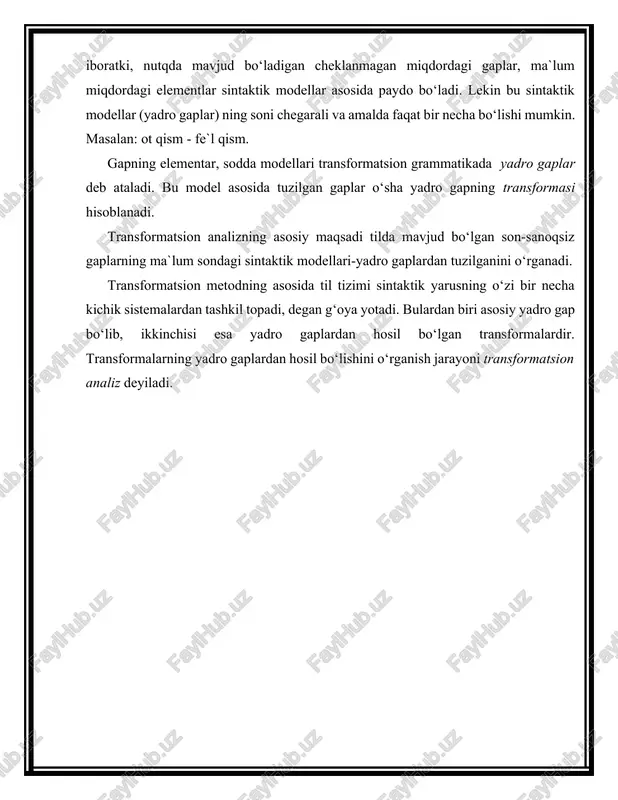 iboratki, nutqda mavjud bo‘ladigan cheklanmagan miqdordagi gaplar, ma`lum miqdordagi elementlar sintaktik modellar asosida paydo bo‘ladi. Lekin bu sintaktik modellar (yadro gaplar) ning soni chegarali va amalda faqat bir necha bo‘lishi mumkin. Masalan: ot qism - fe`l qism.

Gapning elementar, sodda modellari transformatsion grammatikada yadro gaplar deb ataladi. Bu model asosida tuzilgan gaplar o‘sha yadro gapning transformasi hisoblanadi.

Transformatsion analizning asosiy maqsadi tilda mavjud bo‘lgan son-sanoqsiz gaplarning ma`lum sondagi sintaktik modellari-yadro gaplardan tuzilganini o‘rganadi.

Transformatsion metodning asosida til tizimi sintaktik yarusning o‘zi bir necha kichik sistemalardan tashkil topadi, degan g‘oya yotadi. Bulardan biri asosiy yadro gap bo‘lib, ikkinchisi esa yadro gaplardan hosil bo‘lgan transformalardir. Transformalarning yadro gaplardan hosil bo‘lishini o‘rganish jarayoni transformatsion analiz deyiladi.

FaylHub.uz